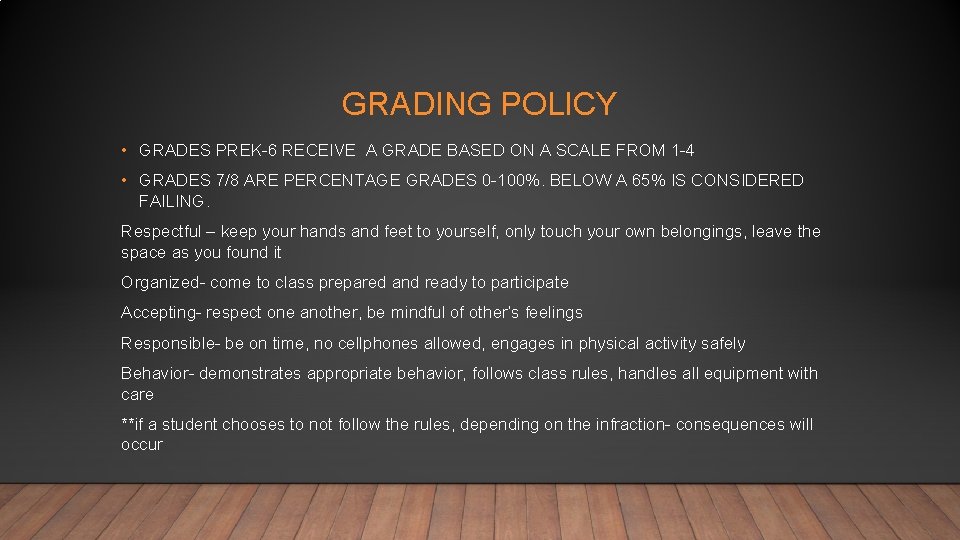 GRADING POLICY

• GRADES PREK-6 RECEIVE A GRADE BASED ON A SCALE FROM 1-4

• GRADES 7/8 ARE PERCENTAGE GRADES 0-100%. BELOW A 65% IS CONSIDERED FAILING.

Respectful – keep your hands and feet to yourself, only touch your own belongings, leave the space as you found it

Organized- come to class prepared and ready to participate

Accepting- respect one another, be mindful of other's feelings

Responsible- be on time, no cellphones allowed, engages in physical activity safely

Behavior- demonstrates appropriate behavior, follows class rules, handles all equipment with care

**if a student chooses to not follow the rules, depending on the infraction- consequences will occur